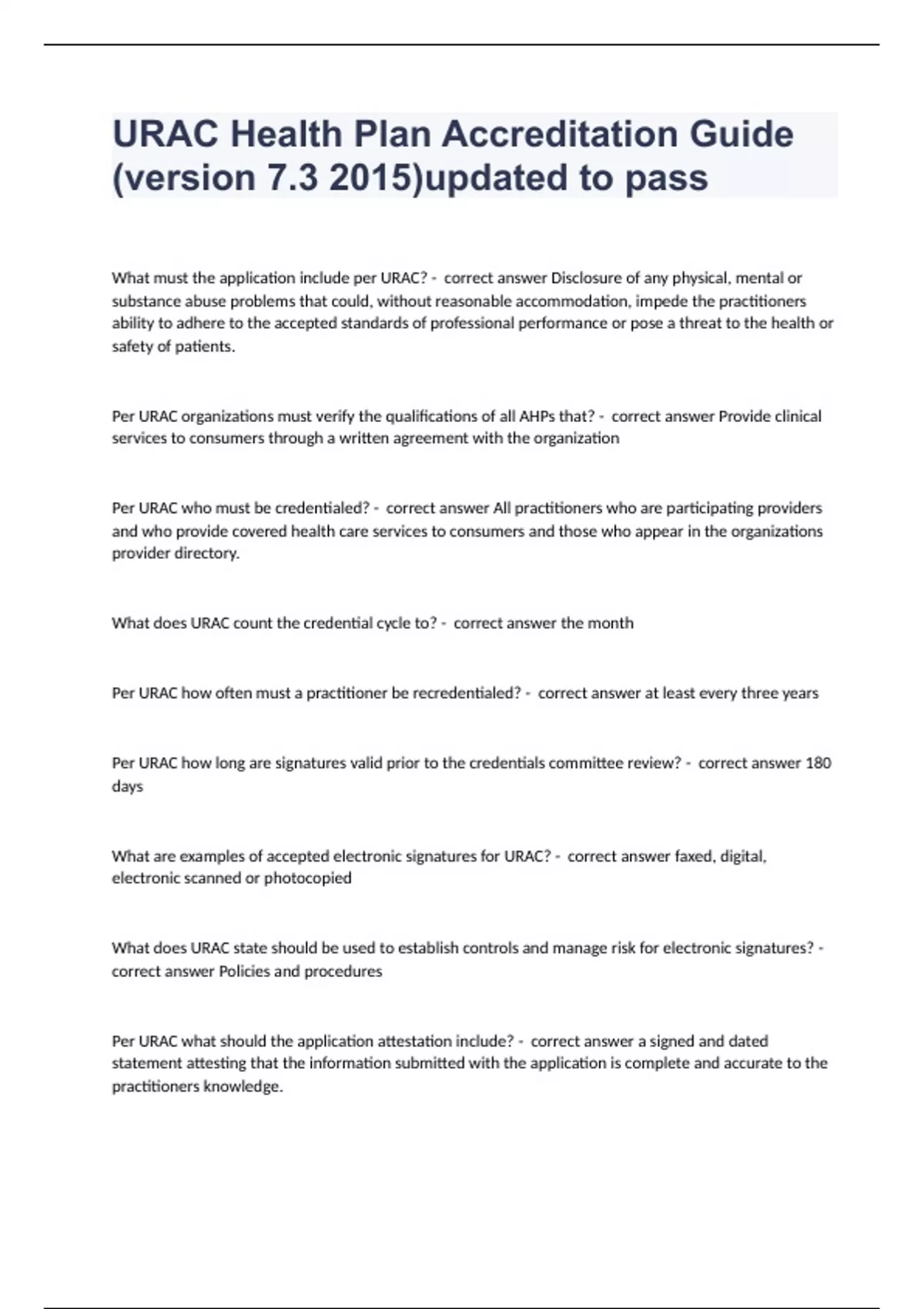 URAC Health Plan Accreditation Guide (version 7.3 2015)updated to pass

What must the application include per URAC? - correct answer Disclosure of any physical, mental or substance abuse problems that could, without reasonable accommodation, impede the practitioners ability to adhere to the accepted standards of professional performance or pose a threat to the health or safety of patients.

Per URAC organizations must verify the qualifications of all AHPs that? - correct answer Provide clinical services to consumers through a written agreement with the organization

Per URAC who must be credentialed? - correct answer All practitioners who are participating providers and who provide covered health care services to consumers and those who appear in the organizations provider directory.

What does URAC count the credential cycle to? - correct answer the month

Per URAC how often must a practitioner be recredentialed? - correct answer at least every three years

Per URAC how long are signatures valid prior to the credentials committee review? - correct answer 180 days

What are examples of accepted electronic signatures for URAC? - correct answer faxed, digital, electronic scanned or photocopied

What does URAC state should be used to establish controls and manage risk for electronic signatures? - correct answer Policies and procedures

Per URAC what should the application attestation include? - correct answer a signed and dated statement attesting that the information submitted with the application is complete and accurate to the practitioners knowledge.